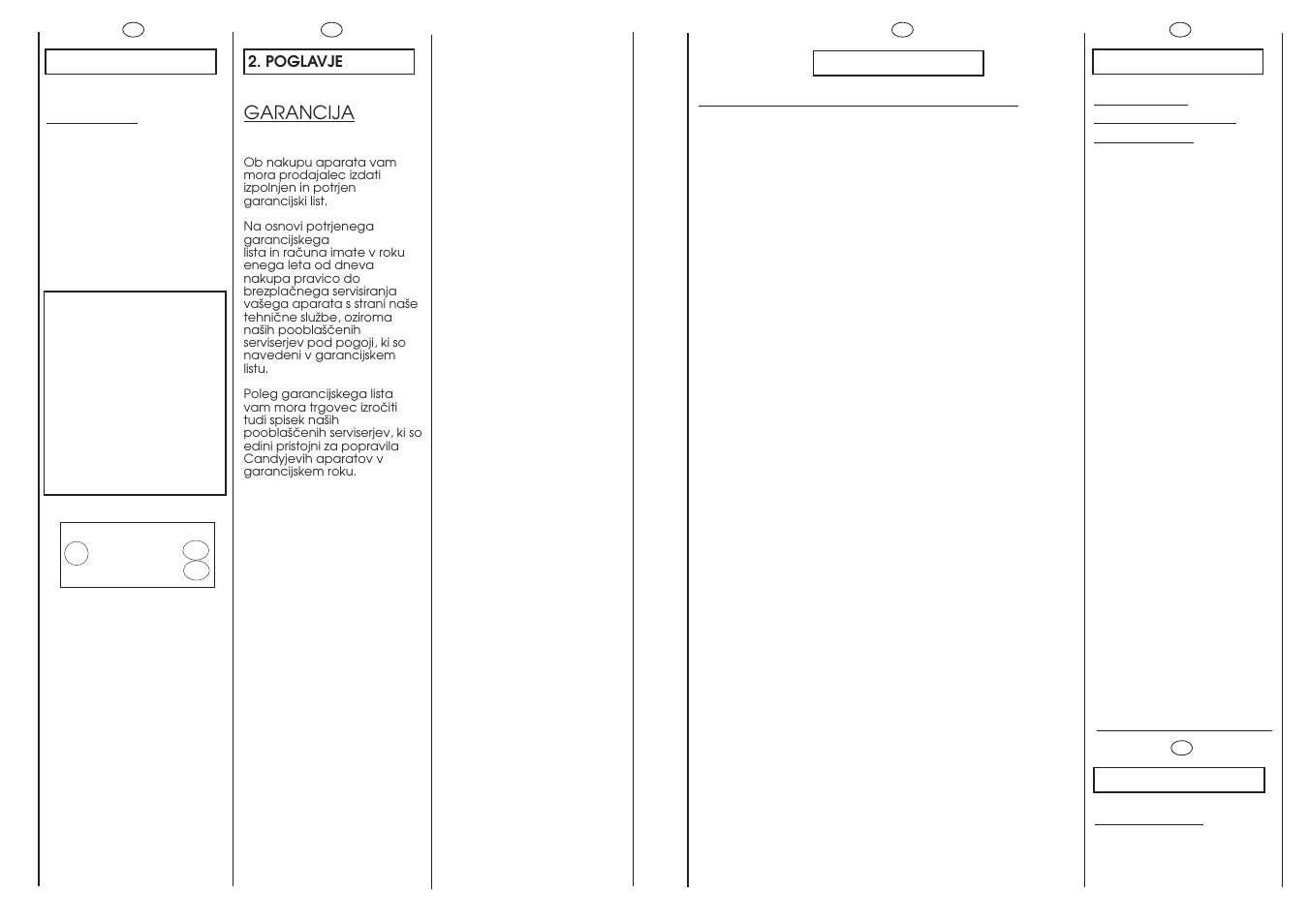 2. POGLAVJE

GARANCIJA

Ob nakupu aparata vam mora prodajalec izdati izpolnjen in potrjen garancijski list.

Na osnovi potrjenega garancijskega lista in računa imate v roku enega leta od dneva nakupa pravico do brezplačnega servisiranja vašega aparata s strani naše tehnične službe, oziroma naših pooblaščenih serviserjev pod pogoji, ki so navedeni v garancijskem listu.

Poleg garancijskega lista vam mora trgovec izročiti tudi spisek naših pooblaščenih serviserjev, ki so edini pristojni za popravila Candyjevih aparatov v garancijskem roku.